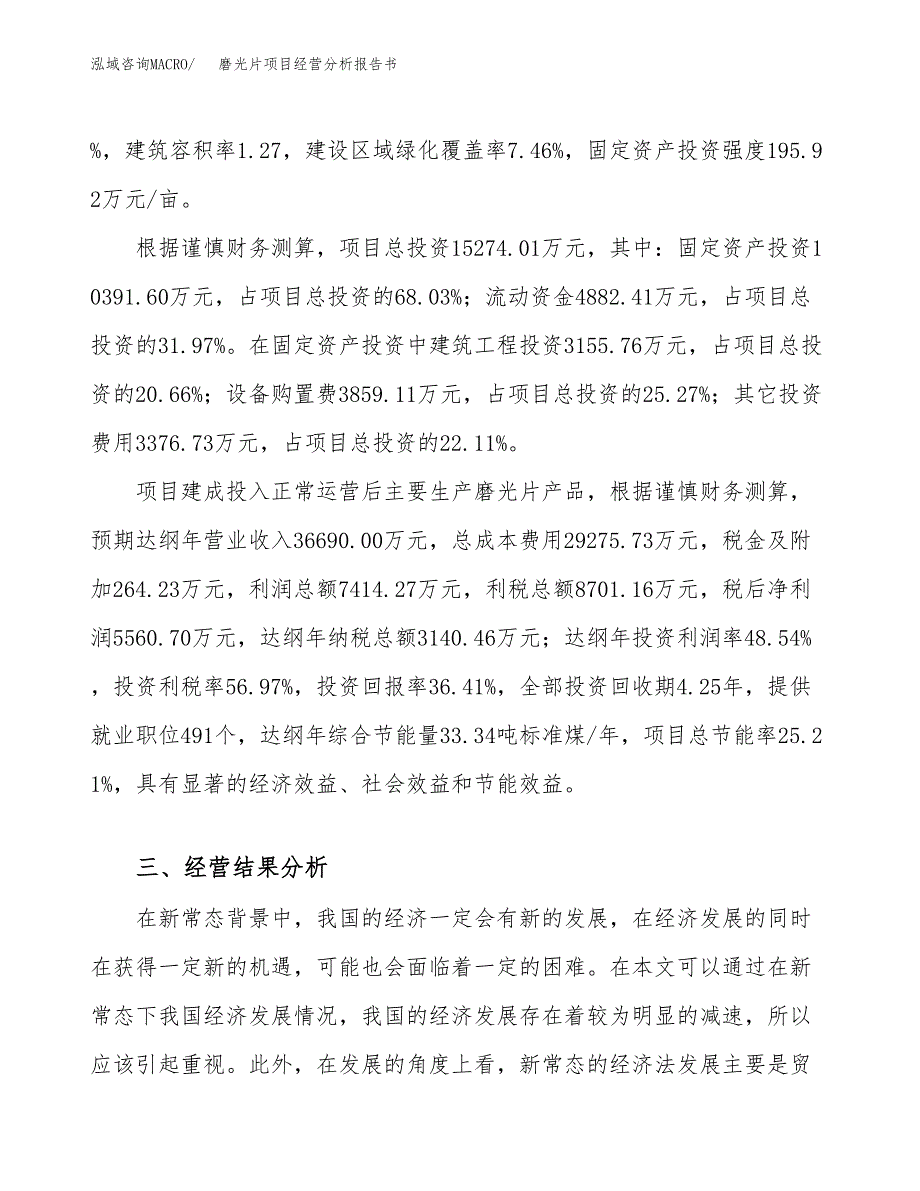 泓域咨询MACRO/　磨光片项目经营分析报告书

%，建筑容积率1.27，建设区域绿化覆盖率7.46%，固定资产投资强度195.92万元/亩。

根据谨慎财务测算，项目总投资15274.01万元，其中：固定资产投资10391.60万元，占项目总投资的68.03%；流动资金4882.41万元，占项目总投资的31.97%。在固定资产投资中建筑工程投资3155.76万元，占项目总投资的20.66%；设备购置费3859.11万元，占项目总投资的25.27%；其它投资费用3376.73万元，占项目总投资的22.11%。

项目建成投入正常运营后主要生产磨光片产品，根据谨慎财务测算，预期达纲年营业收入36690.00万元，总成本费用29275.73万元，税金及附加264.23万元，利润总额7414.27万元，利税总额8701.16万元，税后净利润5560.70万元，达纲年纳税总额3140.46万元；达纲年投资利润率48.54%，投资利税率56.97%，投资回报率36.41%，全部投资回收期4.25年，提供就业职位491个，达纲年综合节能量33.34吨标准煤/年，项目总节能率25.21%，具有显著的经济效益、社会效益和节能效益。

三、经营结果分析

在新常态背景中，我国的经济一定会有新的发展，在经济发展的同时在获得一定新的机遇，可能也会面临着一定的困难。在本文可以通过在新常态下我国经济发展情况，我国的经济发展存在着较为明显的减速，所以应该引起重视。此外，在发展的角度上看，新常态的经济法发展主要是贸